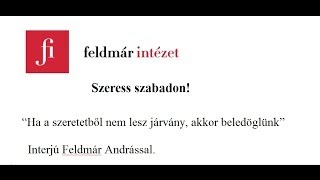 fi

feldmár intézet

Szeress szabadon!

“Ha a szeretetből nem lesz járvány, akkor beledöglünk”

Interjú Feldmár Andrással.